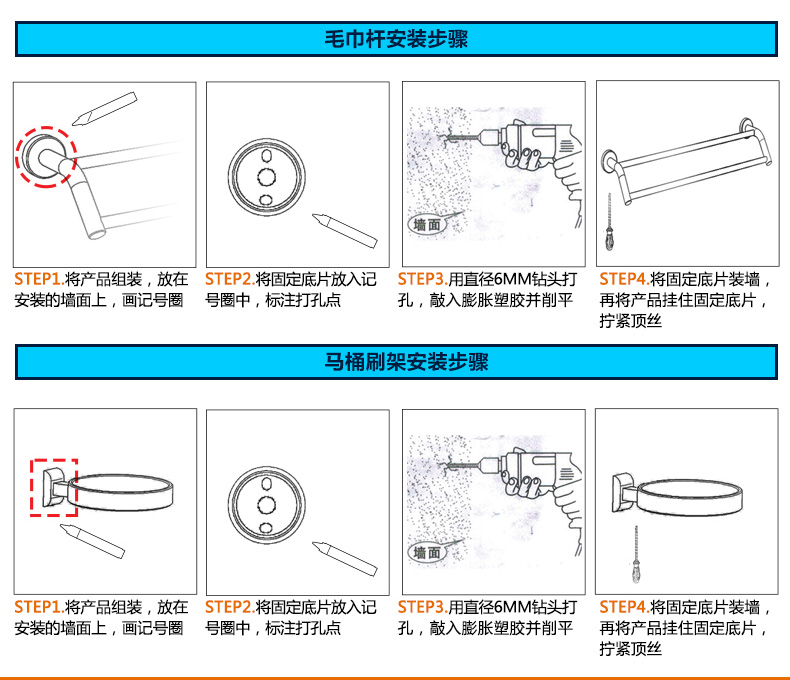 毛巾杆安装步骤

墙面

STEP1.将产品组装，放在安装的墙面上，画记号圈

STEP2.将固定底片放入记号圈中，标注打孔点

STEP3.用直径6MM钻头打孔，敲入膨胀塑胶并削平

STEP4.将固定底片装墙，再将产品挂住固定底片，拧紧顶丝

马桶刷架安装步骤

墙面

STEP1.将产品组装，放在安装的墙面上，画记号圈

STEP2.将固定底片放入记号圈中，标注打孔点

STEP3.用直径6MM钻头打孔，敲入膨胀塑胶并削平

STEP4.将固定底片装墙，再将产品挂住固定底片，拧紧顶丝